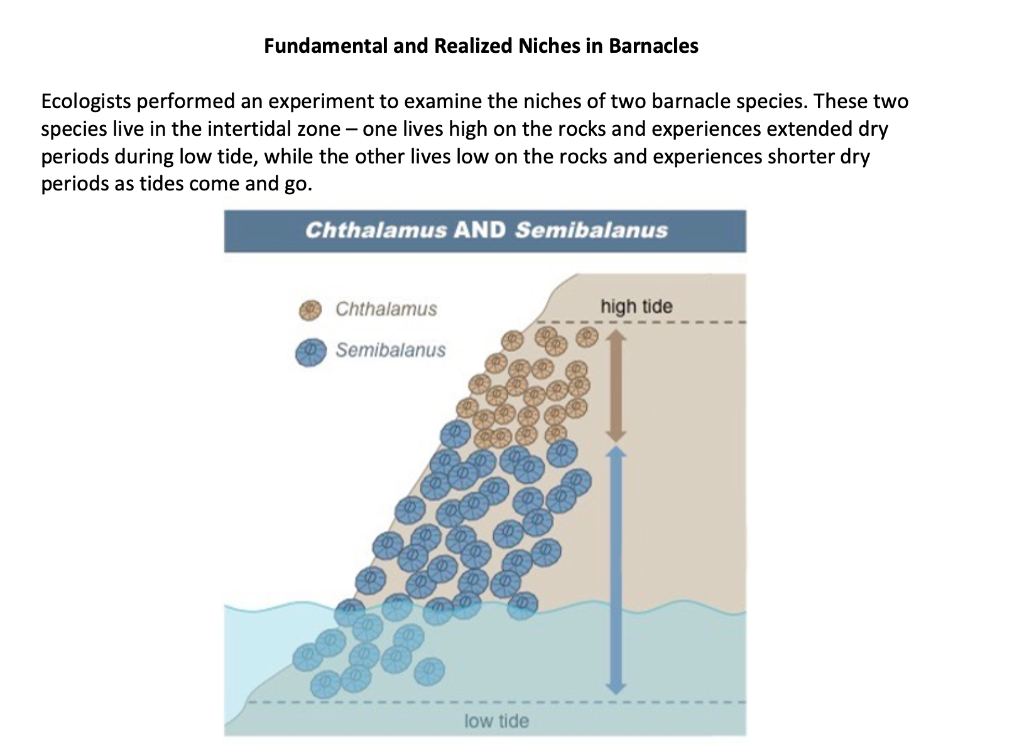 Fundamental and Realized Niches in Barnacles

Ecologists performed an experiment to examine the niches of two barnacle species. These two species live in the intertidal zone – one lives high on the rocks and experiences extended dry periods during low tide, while the other lives low on the rocks and experiences shorter dry periods as tides come and go.

Chthalamus AND Semibalanus

Chthalamus

Semibalanus

high tide

low tide